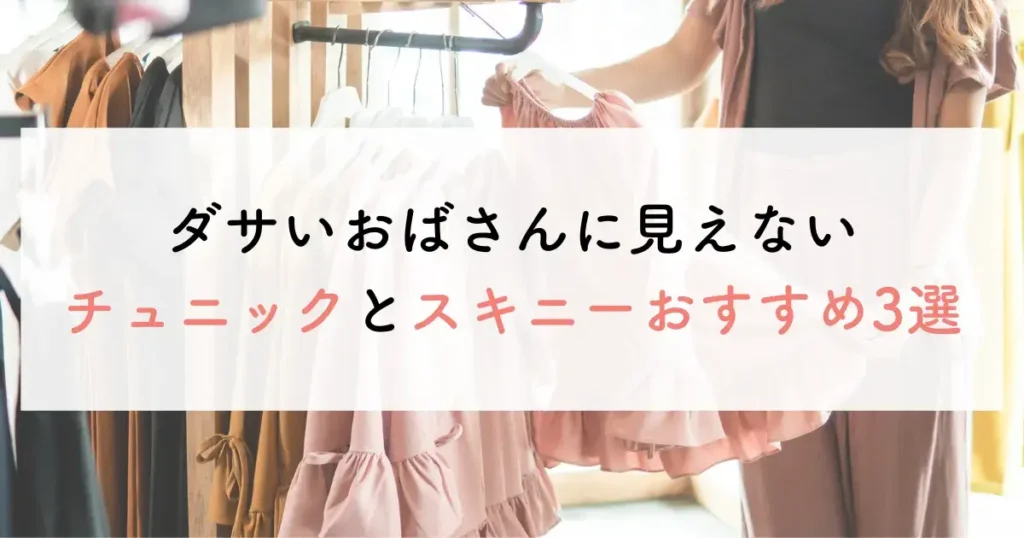 ダサいおばさんに見えない
チュニックとスキニーおすすめ3選